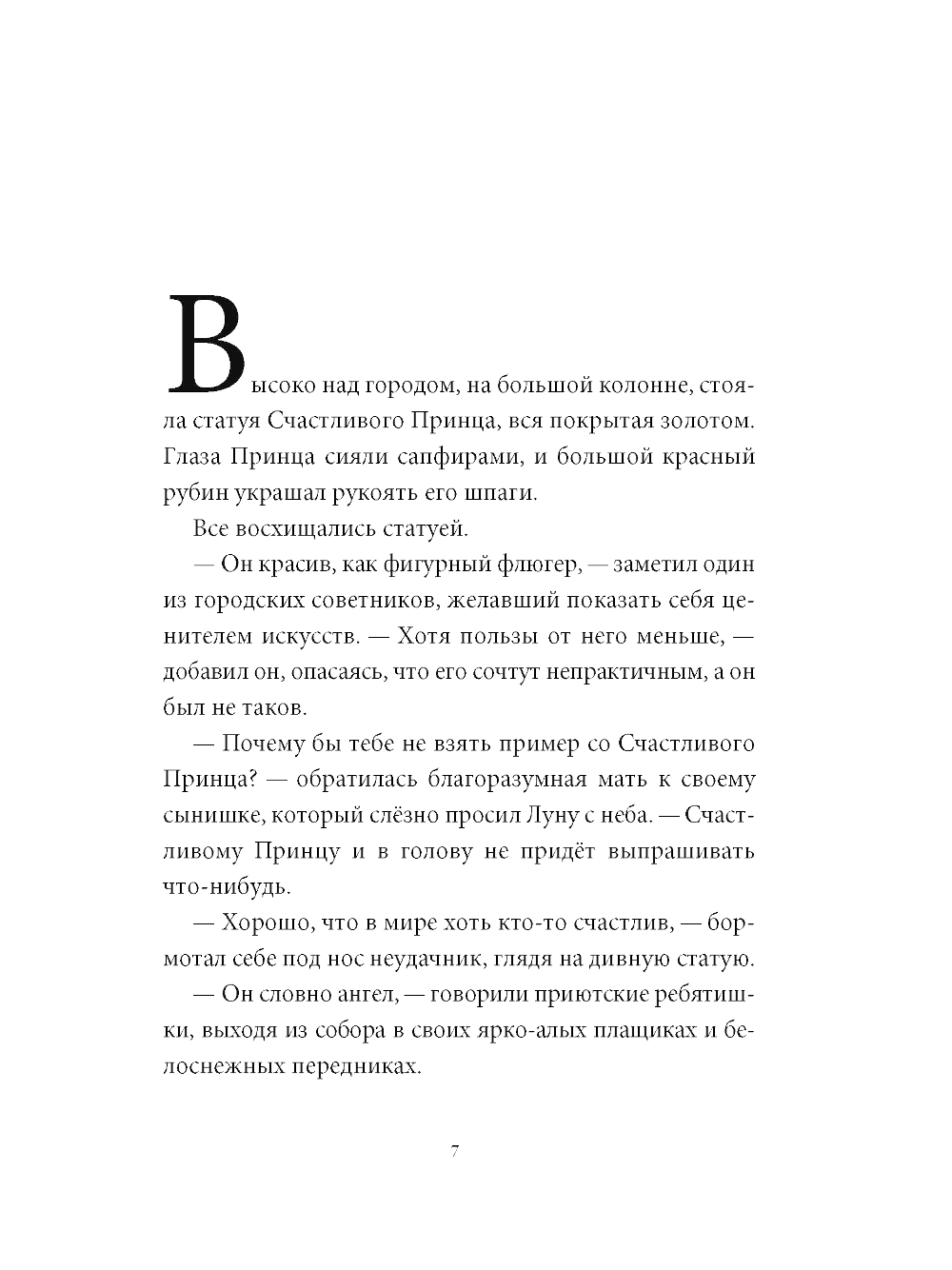 Высоко над городом, на большой колонне, стояла статуя Счастливого Принца, вся покрытая золотом. Глаза Принца сияли сапфирами, и большой красный рубин украшал рукоять его шпаги.

Все восхищались статуей.

— Он красив, как фигурный флюгер, — заметил один из городских советников, желавший показать себя ценителем искусств. — Хотя пользы от него меньше, — добавил он, опасаясь, что его сочтут непрактичным, а он был не таков.

— Почему бы тебе не взять пример со Счастливого Принца? — обратилась благоразумная мать к своему сынишке, который слёзно просил Луну с неба. — Счастливому Принцу и в голову не придёт выпрашивать что-нибудь.

— Хорошо, что в мире хоть кто-то счастлив, — бормотал себе под нос неудачник, глядя на дивную статую.

— Он словно ангел, — говорили приютские ребятишки, выходя из собора в своих ярко-алых плащиках и белоснежных передниках.

7